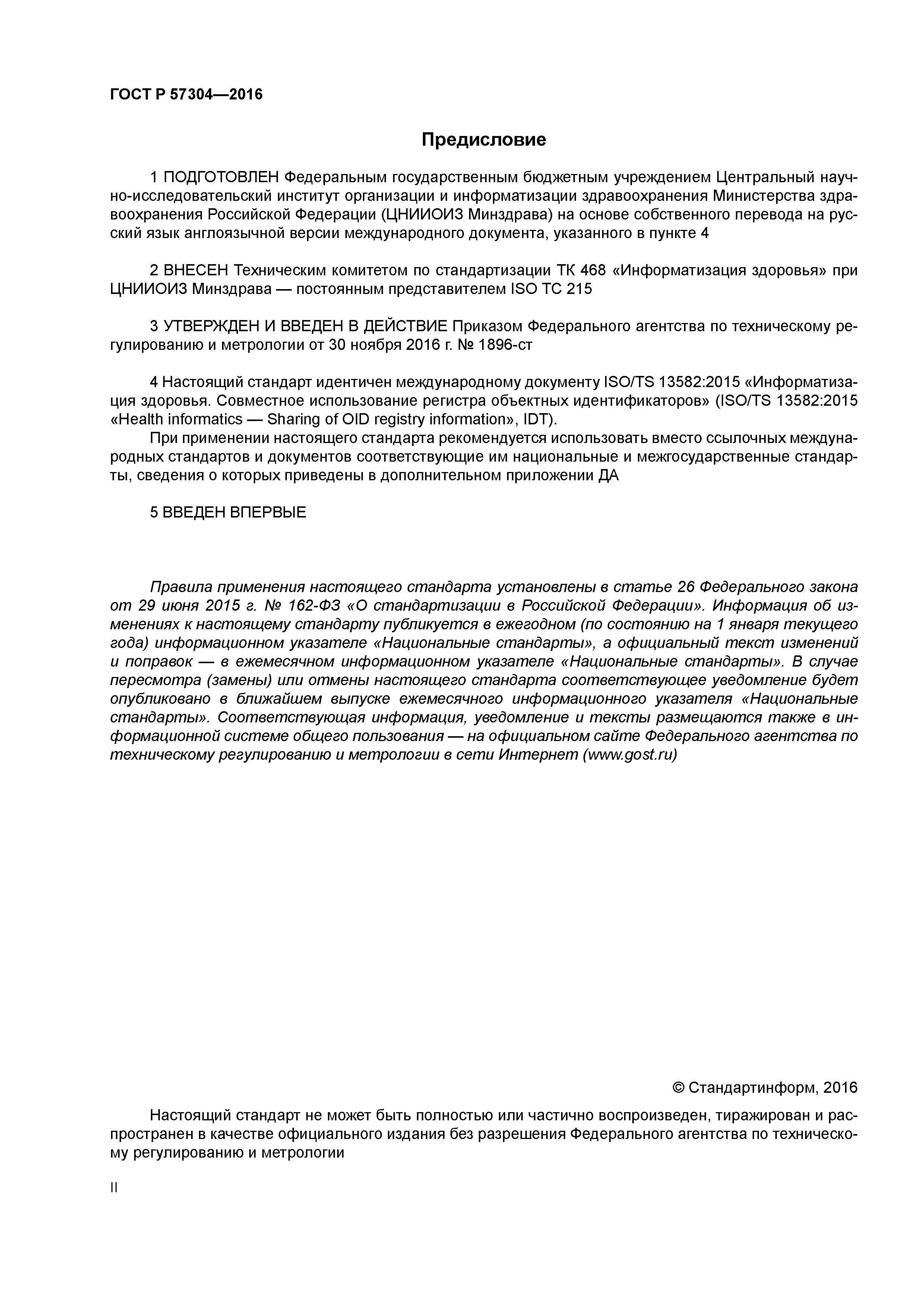 ГОСТ Р 57304—2016

Предисловие

1 ПОДГОТОВЛЕН Федеральным государственным бюджетным учреждением Центральный научно-исследовательский институт организации и информатизации здравоохранения Министерства здравоохранения Российской Федерации (ЦНИИОИЗ Минздрава) на основе собственного перевода на русский язык англоязычной версии международного документа, указанного в пункте 4

2 ВНЕСЕН Техническим комитетом по стандартизации ТК 468 «Информатизация здоровья» при ЦНИИОИЗ Минздрава — постоянным представителем ISO TC 215

3 УТВЕРЖДЕН И ВВЕДЕН В ДЕЙСТВИЕ Приказом Федерального агентства по техническому регулированию и метрологии от 30 ноября 2016 г. № 1896-ст

4 Настоящий стандарт идентичен международному документу ISO/TS 13582:2015 «Информатизация здоровья. Совместное использование регистра объектных идентификаторов» (ISO/TS 13582:2015 «Health informatics — Sharing of OID registry information», IDT).

При применении настоящего стандарта рекомендуется использовать вместо ссылочных международных стандартов и документов соответствующие им национальные и межгосударственные стандарты, сведения о которых приведены в дополнительном приложении ДА

5 ВВЕДЕН ВПЕРВЫЕ

Правила применения настоящего стандарта установлены в статье 26 Федерального закона от 29 июня 2015 г. № 162-ФЗ «О стандартизации в Российской Федерации». Информация об изменениях к настоящему стандарту публикуется в ежегодном (по состоянию на 1 января текущего года) информационном указателе «Национальные стандарты», а официальный текст изменений и поправок — в ежемесячном информационном указателе «Национальные стандарты». В случае пересмотра (замены) или отмены настоящего стандарта соответствующее уведомление будет опубликовано в ближайшем выпуске ежемесячного информационного указателя «Национальные стандарты». Соответствующая информация, уведомление и тексты размещаются также в информационной системе общего пользования — на официальном сайте Федерального агентства по техническому регулированию и метрологии в сети Интернет (www.gost.ru)

© Стандартинформ, 2016

Настоящий стандарт не может быть полностью или частично воспроизведен, тиражирован и распространен в качестве официального издания без разрешения Федерального агентства по техническому регулированию и метрологии

II